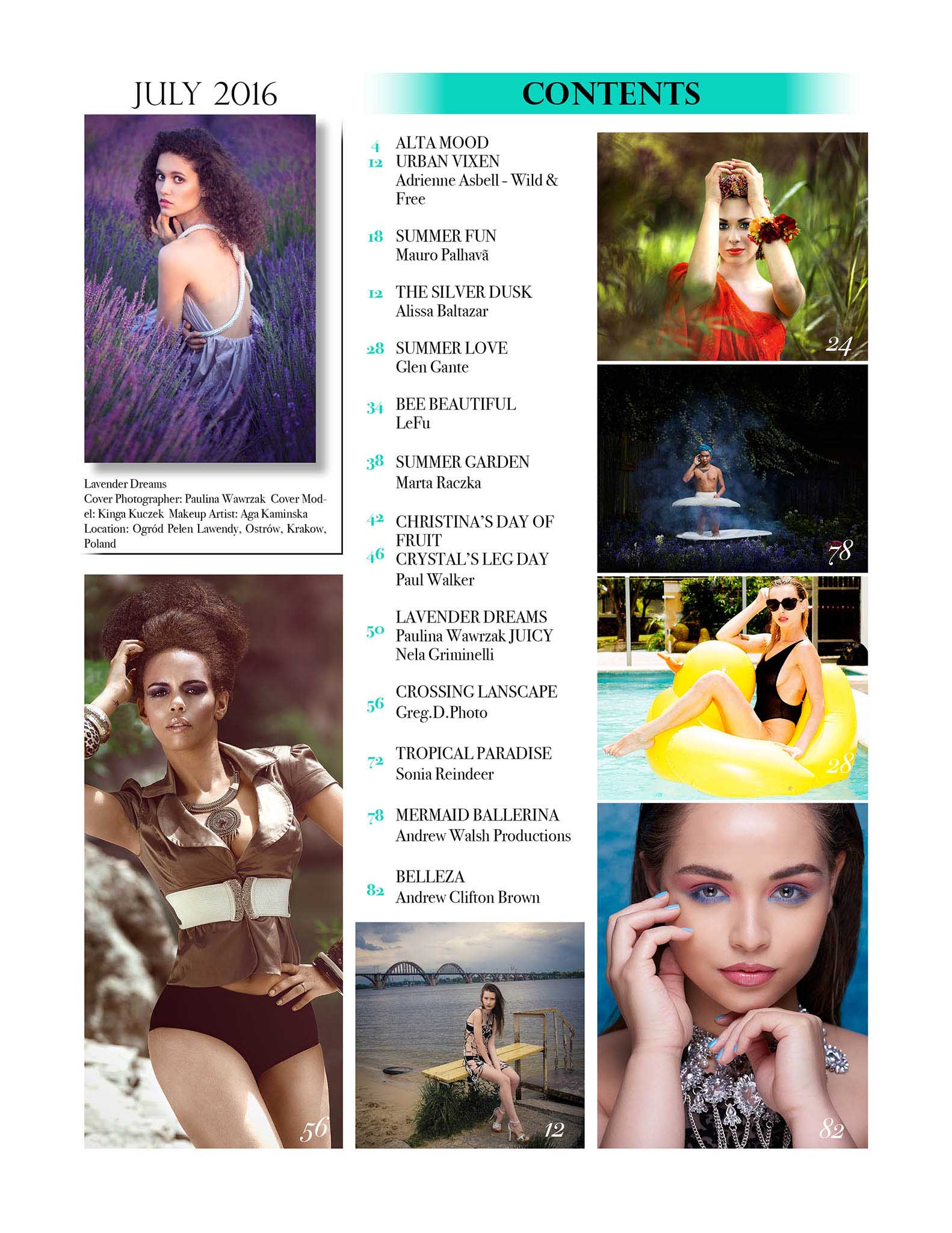 JULY 2016

Lavender Dreams
Cover Photographer: Paulina Wawrzak Cover Model: Kinga Kuczek Makeup Artist: Aga Kaminska Location: Ogród Pełen Lawendy, Ostrów, Krakow, Poland

56

CONTENTS

4 ALTA MOOD
12 URBAN VIXEN
Adrienne Asbell - Wild & Free

18 SUMMER FUN
Mauro Palhavã

12 THE SILVER DUSK
Alissa Baltazar

28 SUMMER LOVE
Glen Gante

34 BEE BEAUTIFUL
LeFu

38 SUMMER GARDEN
Marta Raczka

42 CHRISTINA'S DAY OF FRUIT
46 CRYSTAL'S LEG DAY
Paul Walker

50 LAVENDER DREAMS
Paulina Wawrzak JUICY
Nela Griminelli

56 CROSSING LANSCAPE
Greg.D.Photo

72 TROPICAL PARADISE
Sonia Reindeer

78 MERMAID BALLERINA
Andrew Walsh Productions

82 BELLEZA
Andrew Clifton Brown

12

24

78

28

82